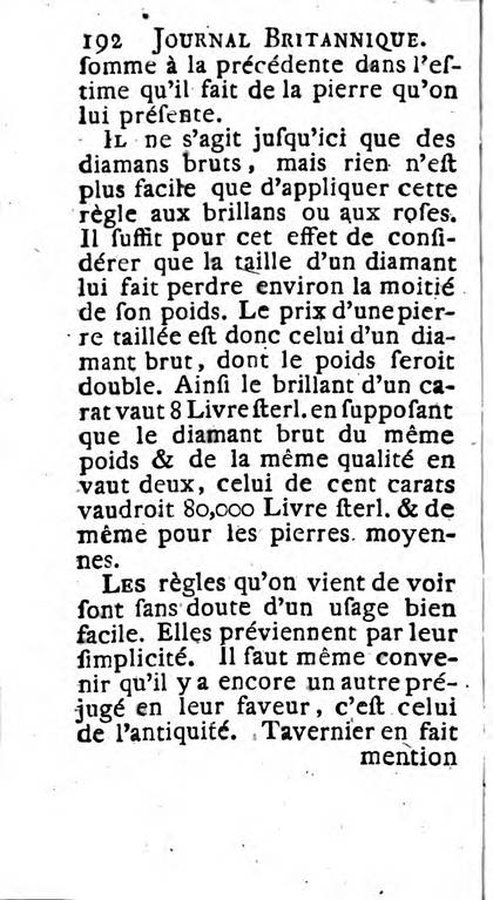 192 JOURNAL BRITANNIQUE.
ſomme à la précédente dans l'eſtime qu'il fait de la pierre qu'on lui préſente.

IL ne s'agit juſqu'ici que des diamans bruts, mais rien n'eſt plus facile que d'appliquer cette règle aux brillans ou aux roſes. Il ſuffit pour cet effet de conſidérer que la taille d'un diamant lui fait perdre environ la moitié de ſon poids. Le prix d'une pierre taillée eſt donc celui d'un diamant brut, dont le poids ſeroit double. Ainſi le brillant d'un carat vaut 8 Livre ſterl. en ſuppoſant que le diamant brut du même poids & de la même qualité en vaut deux, celui de cent carats vaudroit 80,000 Livre ſterl. & de même pour les pierres moyennes.

LES règles qu'on vient de voir ſont ſans doute d'un uſage bien facile. Elles préviennent par leur ſimplicité. Il faut même convenir qu'il y a encore un autre préjugé en leur faveur, c'eſt celui de l'antiquité. Tavernier en fait mention